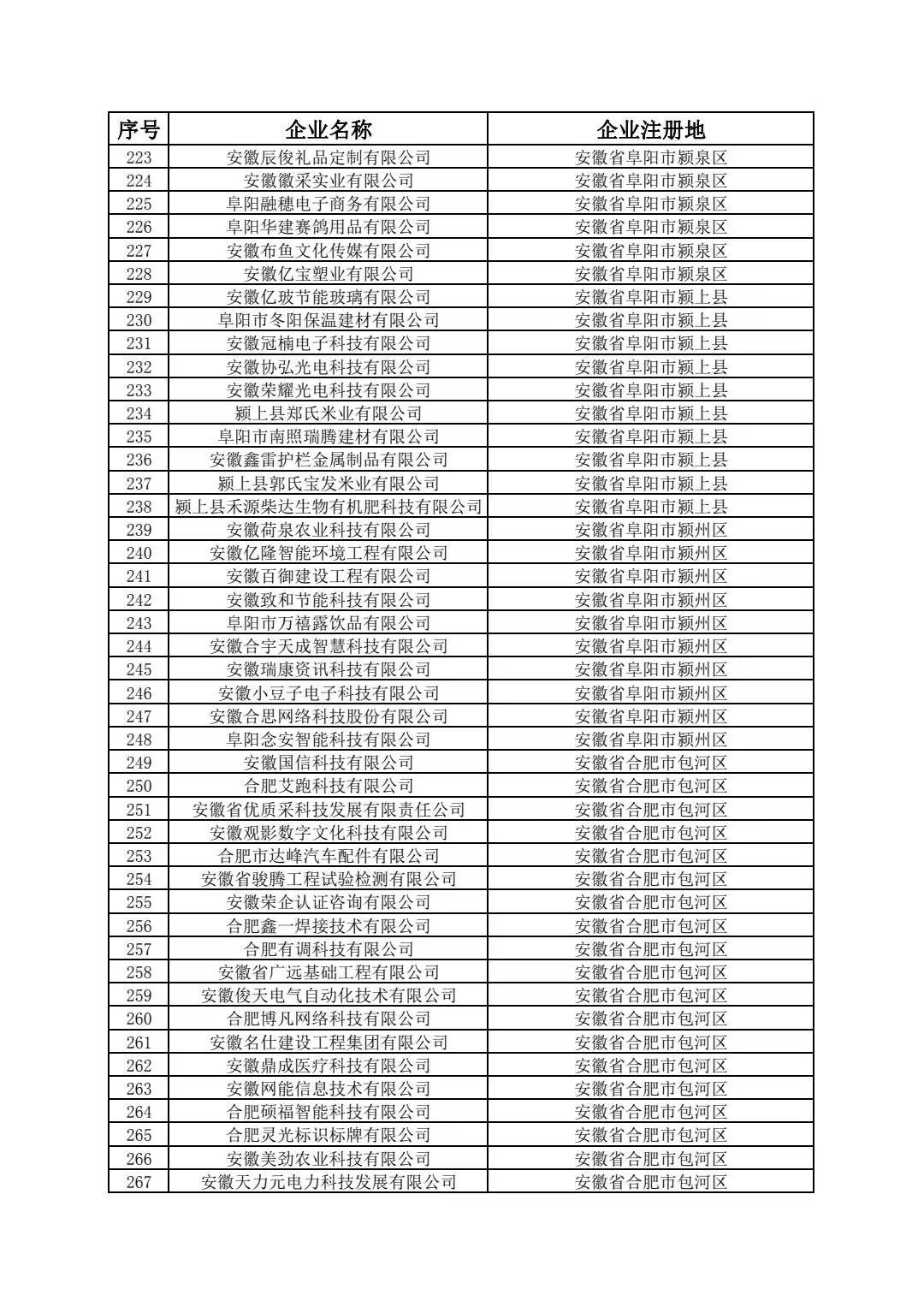 | 序号 | 企业名称 | 企业注册地 |
|---|---|---|
| 223 | 安徽辰俊礼品定制有限公司 | 安徽省阜阳市颍泉区 |
| 224 | 安徽徽采实业有限公司 | 安徽省阜阳市颍泉区 |
| 225 | 阜阳融穗电子商务有限公司 | 安徽省阜阳市颍泉区 |
| 226 | 阜阳华建赛鸽用品有限公司 | 安徽省阜阳市颍泉区 |
| 227 | 安徽布鱼文化传媒有限公司 | 安徽省阜阳市颍泉区 |
| 228 | 安徽亿宝塑业有限公司 | 安徽省阜阳市颍泉区 |
| 229 | 安徽亿玻节能玻璃有限公司 | 安徽省阜阳市颍上县 |
| 230 | 阜阳市冬阳保温建材有限公司 | 安徽省阜阳市颍上县 |
| 231 | 安徽冠楠电子科技有限公司 | 安徽省阜阳市颍上县 |
| 232 | 安徽协弘光电科技有限公司 | 安徽省阜阳市颍上县 |
| 233 | 安徽荣耀光电科技有限公司 | 安徽省阜阳市颍上县 |
| 234 | 颍上县郑氏米业有限公司 | 安徽省阜阳市颍上县 |
| 235 | 阜阳市南照瑞腾建材有限公司 | 安徽省阜阳市颍上县 |
| 236 | 安徽鑫雷护栏金属制品有限公司 | 安徽省阜阳市颍上县 |
| 237 | 颍上县郭氏宝发米业有限公司 | 安徽省阜阳市颍上县 |
| 238 | 颍上县禾源柴达生物有机肥科技有限公司 | 安徽省阜阳市颍上县 |
| 239 | 安徽荷泉农业科技有限公司 | 安徽省阜阳市颍州区 |
| 240 | 安徽亿隆智能环境工程有限公司 | 安徽省阜阳市颍州区 |
| 241 | 安徽百御建设工程有限公司 | 安徽省阜阳市颍州区 |
| 242 | 安徽致和节能科技有限公司 | 安徽省阜阳市颍州区 |
| 243 | 阜阳市万禧露饮品有限公司 | 安徽省阜阳市颍州区 |
| 244 | 安徽合宇天成智慧科技有限公司 | 安徽省阜阳市颍州区 |
| 245 | 安徽瑞康资讯科技有限公司 | 安徽省阜阳市颍州区 |
| 246 | 安徽小豆子电子科技有限公司 | 安徽省阜阳市颍州区 |
| 247 | 安徽合思网络科技股份有限公司 | 安徽省阜阳市颍州区 |
| 248 | 阜阳念安智能科技有限公司 | 安徽省阜阳市颍州区 |
| 249 | 安徽国信科技有限公司 | 安徽省合肥市包河区 |
| 250 | 合肥艾跑科技有限公司 | 安徽省合肥市包河区 |
| 251 | 安徽省优质采科技发展有限责任公司 | 安徽省合肥市包河区 |
| 252 | 安徽观影数字文化科技有限公司 | 安徽省合肥市包河区 |
| 253 | 合肥市达峰汽车配件有限公司 | 安徽省合肥市包河区 |
| 254 | 安徽省骏腾工程试验检测有限公司 | 安徽省合肥市包河区 |
| 255 | 安徽荣企认证咨询有限公司 | 安徽省合肥市包河区 |
| 256 | 合肥鑫一焊接技术有限公司 | 安徽省合肥市包河区 |
| 257 | 合肥有调科技有限公司 | 安徽省合肥市包河区 |
| 258 | 安徽省广远基础工程有限公司 | 安徽省合肥市包河区 |
| 259 | 安徽俊天电气自动化技术有限公司 | 安徽省合肥市包河区 |
| 260 | 合肥博凡网络科技有限公司 | 安徽省合肥市包河区 |
| 261 | 安徽名仕建设工程集团有限公司 | 安徽省合肥市包河区 |
| 262 | 安徽鼎成医疗科技有限公司 | 安徽省合肥市包河区 |
| 263 | 安徽网能信息技术有限公司 | 安徽省合肥市包河区 |
| 264 | 合肥硕福智能科技有限公司 | 安徽省合肥市包河区 |
| 265 | 合肥灵光标识标牌有限公司 | 安徽省合肥市包河区 |
| 266 | 安徽美劲农业科技有限公司 | 安徽省合肥市包河区 |
| 267 | 安徽天力元电力科技发展有限公司 | 安徽省合肥市包河区 |